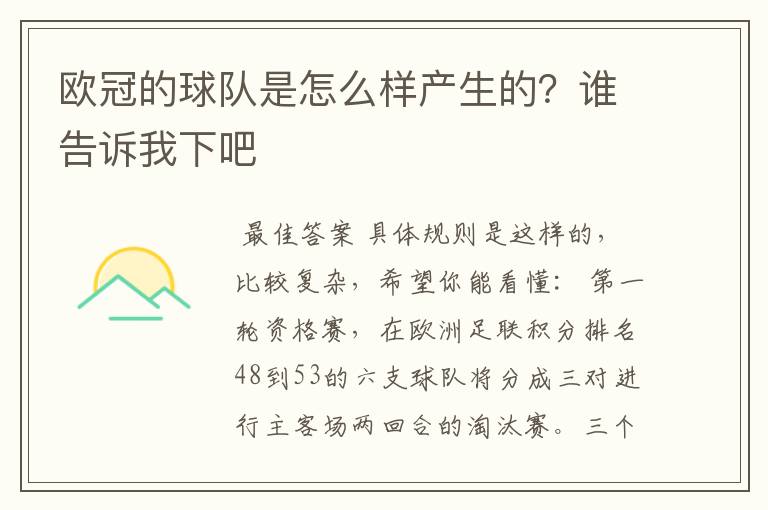 欧冠的球队是怎么样产生的？谁告诉我下吧

最佳答案 具体规则是这样的，比较复杂，希望你能看懂： 第一轮资格赛，在欧洲足联积分排名48到53的六支球队将分成三对进行主客场两回合的淘汰赛。三个